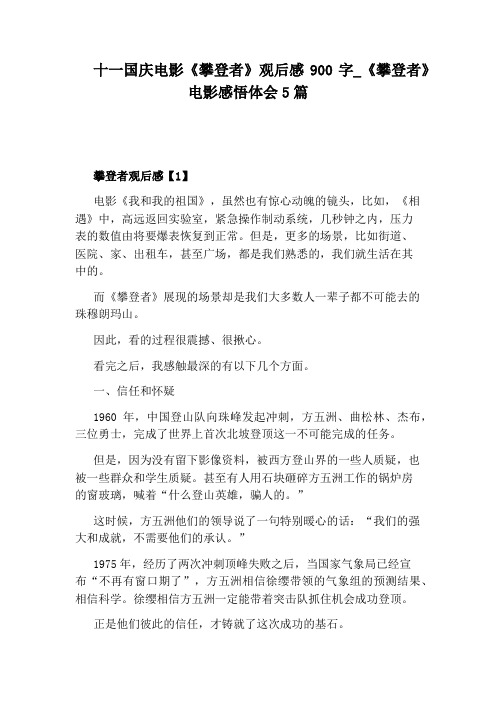 十一国庆电影《攀登者》观后感 900 字_《攀登者》电影感悟体会 5 篇

攀登者观后感【1】

电影《我和我的祖国》，虽然也有惊心动魄的镜头，比如，《相遇》中，高远返回实验室，紧急操作制动系统，几秒钟之内，压力表的数值由将要爆表恢复到正常。但是，更多的场景，比如街道、医院、家、出租车，甚至广场，都是我们熟悉的，我们就生活在其中的。

而《攀登者》展现的场景却是我们大多数人一辈子都不可能去的珠穆朗玛山。

因此，看的过程很震撼、很揪心。

看完之后，我感触最深的有以下几个方面。

一、信任和怀疑

1960 年，中国登山队向珠峰发起冲刺，方五洲、曲松林、杰布，三位勇士，完成了世界上首次北坡登顶这一不可能完成的任务。

但是，因为没有留下影像资料，被西方登山界的一些人质疑，也被一些群众和学生质疑。甚至有人用石块砸碎方五洲工作的锅炉房的窗玻璃，喊着“什么登山英雄，骗人的。”

这时候，方五洲他们的领导说了一句特别暖心的话：“我们的强大和成就，不需要他们的承认。”

1975 年，经历了两次冲刺顶峰失败之后，当国家气象局已经宣布“不再有窗口期了”，方五洲相信徐缨带领的气象组的预测结果、相信科学。徐缨相信方五洲一定能带着突击队抓住机会成功登顶。

正是他们彼此的信任，才铸就了这次成功的基石。